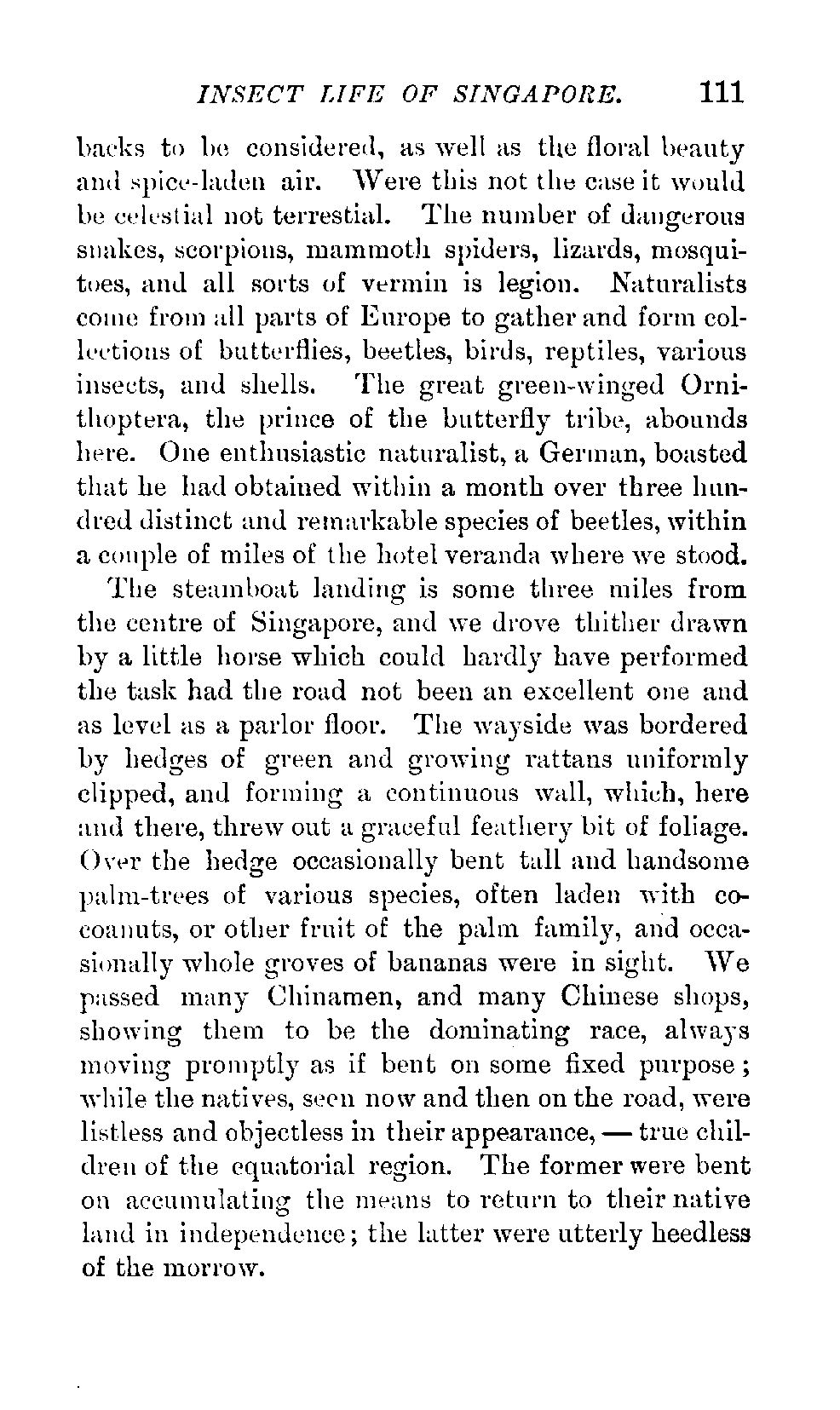 INSECT LIFE OF SINGAPORE. 111

backs to be considered, as well as the floral beauty and spice-laden air. Were this not the case it would be celestial not terrestial. The number of dangerous snakes, scorpions, mammoth spiders, lizards, mosquitoes, and all sorts of vermin is legion. Naturalists come from all parts of Europe to gather and form collections of butterflies, beetles, birds, reptiles, various insects, and shells. The great green-winged Ornithoptera, the prince of the butterfly tribe, abounds here. One enthusiastic naturalist, a German, boasted that he had obtained within a month over three hundred distinct and remarkable species of beetles, within a couple of miles of the hotel veranda where we stood.

The steamboat landing is some three miles from the centre of Singapore, and we drove thither drawn by a little horse which could hardly have performed the task had the road not been an excellent one and as level as a parlor floor. The wayside was bordered by hedges of green and growing rattans uniformly clipped, and forming a continuous wall, which, here and there, threw out a graceful feathery bit of foliage. Over the hedge occasionally bent tall and handsome palm-trees of various species, often laden with cocoanuts, or other fruit of the palm family, and occasionally whole groves of bananas were in sight. We passed many Chinamen, and many Chinese shops, showing them to be the dominating race, always moving promptly as if bent on some fixed purpose; while the natives, seen now and then on the road, were listless and objectless in their appearance, — true children of the equatorial region. The former were bent on accumulating the means to return to their native land in independence; the latter were utterly heedless of the morrow.